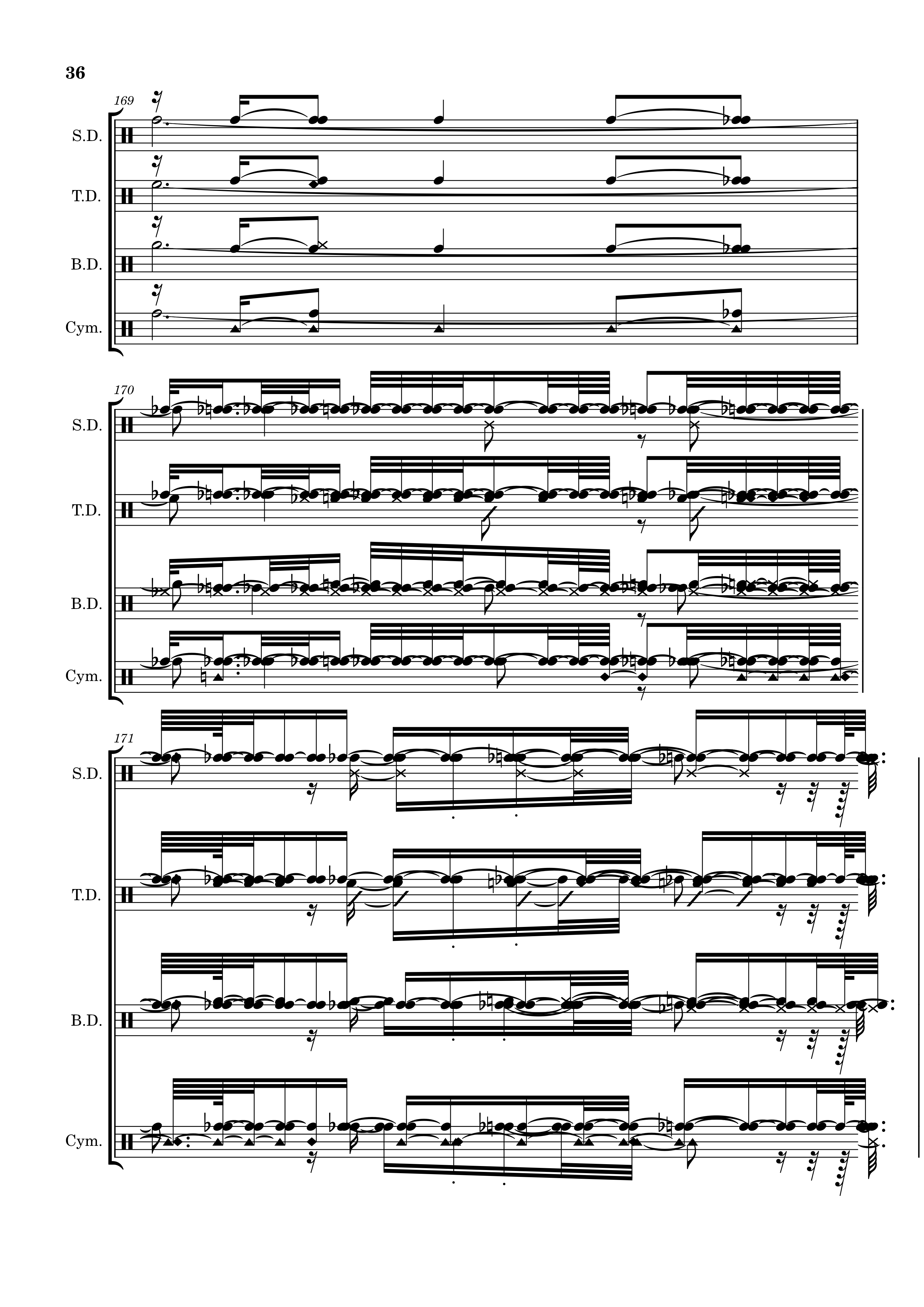 36

169

S.D.

T.D.

B.D.

Cym.

170

S.D.

T.D.

B.D.

Cym.

171

S.D.

T.D.

B.D.

Cym.